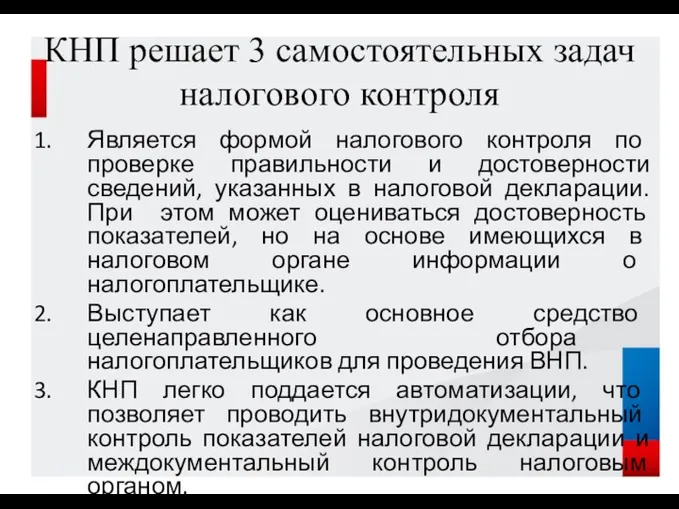 КНП решает 3 самостоятельных задач налогового контроля

1. Является формой налогового контроля по проверке правильности и достоверности сведений, указанных в налоговой декларации. При этом может оцениваться достоверность показателей, но на основе имеющихся в налоговом органе информации о налогоплательщике.

2. Выступает как основное средство целенаправленного отбора налогоплательщиков для проведения ВНП.

3. КНП легко поддается автоматизации, что позволяет проводить внутридокументальный контроль показателей налоговой декларации и междокументальный контроль налоговым органом.